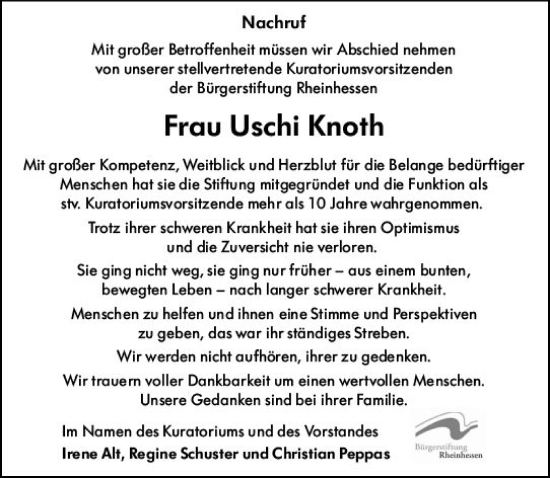 Nachruf

Mit großer Betroffenheit müssen wir Abschied nehmen von unserer stellvertretende Kuratoriumsvorsitzenden der Bürgerstiftung Rheinhessen

Frau Uschi Knoth

Mit großer Kompetenz, Weitblick und Herzblut für die Belange bedürftiger Menschen hat sie die Stiftung mitgegründet und die Funktion als stv. Kuratoriumsvorsitzende mehr als 10 Jahre wahrgenommen.

Trotz ihrer schweren Krankheit hat sie ihren Optimismus und die Zuversicht nie verloren.

Sie ging nicht weg, sie ging nur früher – aus einem bunten, bewegten Leben – nach langer schwerer Krankheit.

Menschen zu helfen und ihnen eine Stimme und Perspektiven zu geben, das war ihr ständiges Streben.

Wir werden nicht aufhören, ihrer zu gedenken.

Wir trauern voller Dankbarkeit um einen wertvollen Menschen. Unsere Gedanken sind bei ihrer Familie.

Im Namen des Kuratoriums und des Vorstandes
Irene Alt, Regine Schuster und Christian Peppas

Bürgerstiftung Rheinhessen